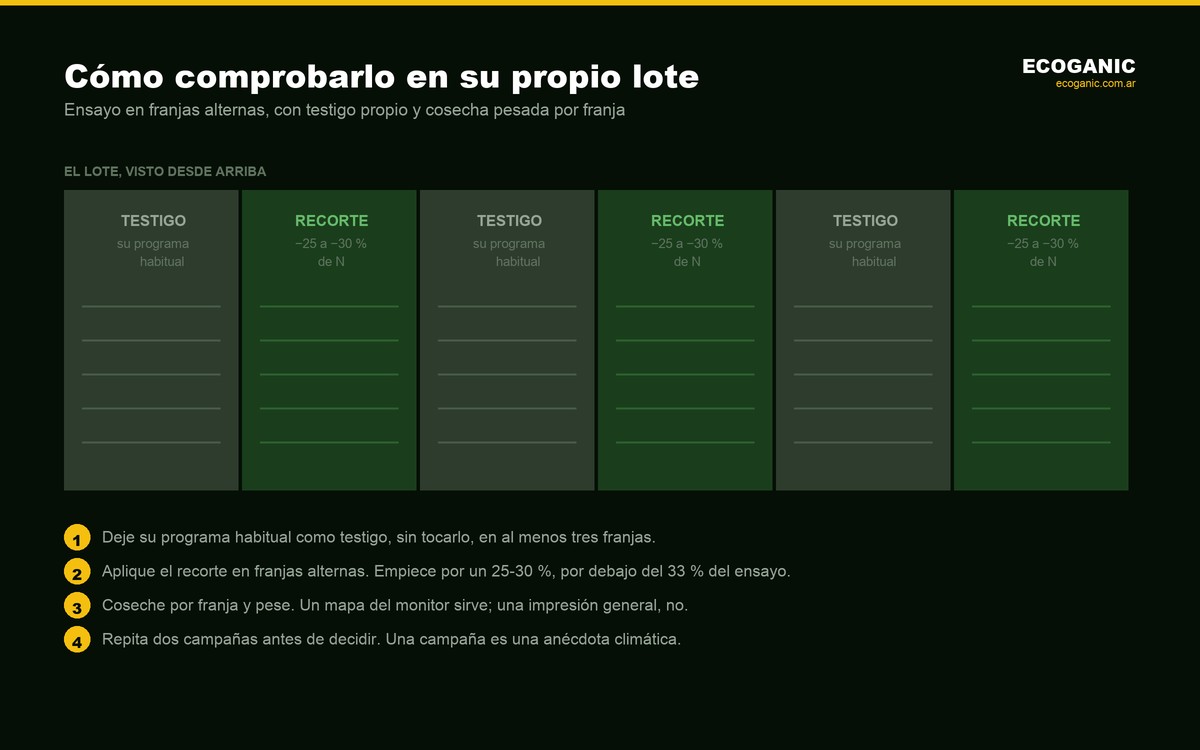 Cómo comprobarlo en su propio lote

Ensayo en franjas alternas, con testigo propio y cosecha pesada por franja

ECOGANIC
ecoganic.com.ar

EL LOTE, VISTO DESDE ARRIBA

TESTIGO
su programa habitual

RECORTE
−25 a −30 % de N

TESTIGO
su programa habitual

RECORTE
−25 a −30 % de N

TESTIGO
su programa habitual

RECORTE
−25 a −30 % de N

1 Deje su programa habitual como testigo, sin tocarlo, en al menos tres franjas.

2 Aplique el recorte en franjas alternas. Empiece por un 25-30 %, por debajo del 33 % del ensayo.

3 Coseche por franja y pese. Un mapa del monitor sirve; una impresión general, no.

4 Repita dos campañas antes de decidir. Una campaña es una anécdota climática.